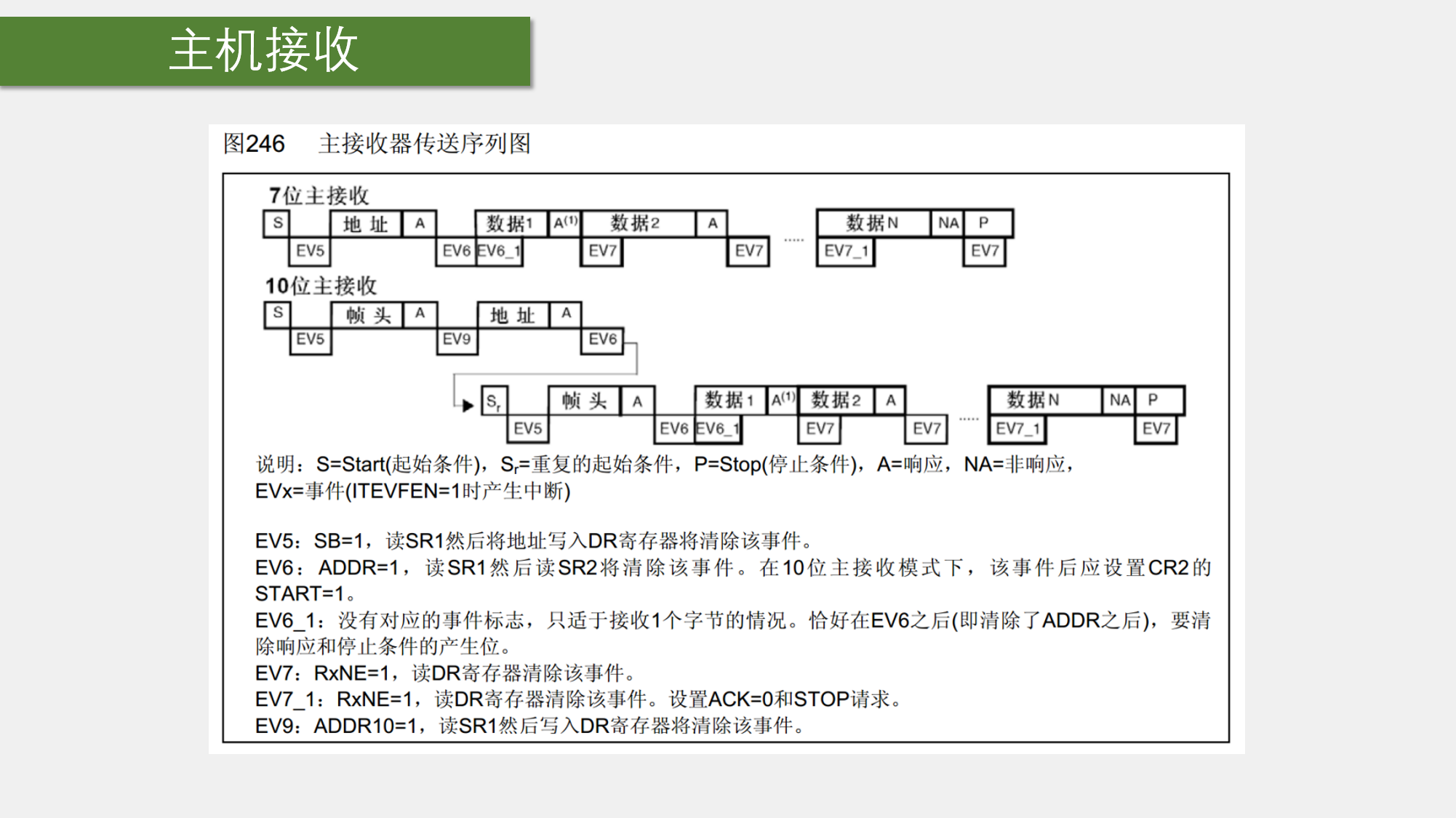 主机接收

图246　主接收器传送序列图

7位主接收

S 地址 A 数据1 $A^{(1)}$ 数据2 A ..... 数据N NA P

EV5 EV6 EV6_1 EV7 EV7 EV7_1 EV7

10位主接收

S 帧头 A 地址 A

EV5 EV9 EV6

$S_r$ 帧头 A 数据1 $A^{(1)}$ 数据2 A ..... 数据N NA P

EV5 EV6 EV6_1 EV7 EV7 EV7_1 EV7

说明：S=Start(起始条件)，$S_r$=重复的起始条件，P=Stop(停止条件)，A=响应，NA=非响应，EVx=事件(ITEVFEN=1时产生中断)

EV5：SB=1，读SR1然后将地址写入DR寄存器将清除该事件。
EV6：ADDR=1，读SR1然后读SR2将清除该事件。在10位主接收模式下，该事件后应设置CR2的START=1。
EV6_1：没有对应的事件标志，只适于接收1个字节的情况。恰好在EV6之后(即清除了ADDR之后)，要清除响应和停止条件的产生位。
EV7：RxNE=1，读DR寄存器清除该事件。
EV7_1：RxNE=1，读DR寄存器清除该事件。设置ACK=0和STOP请求。
EV9：ADDR10=1，读SR1然后写入DR寄存器将清除该事件。